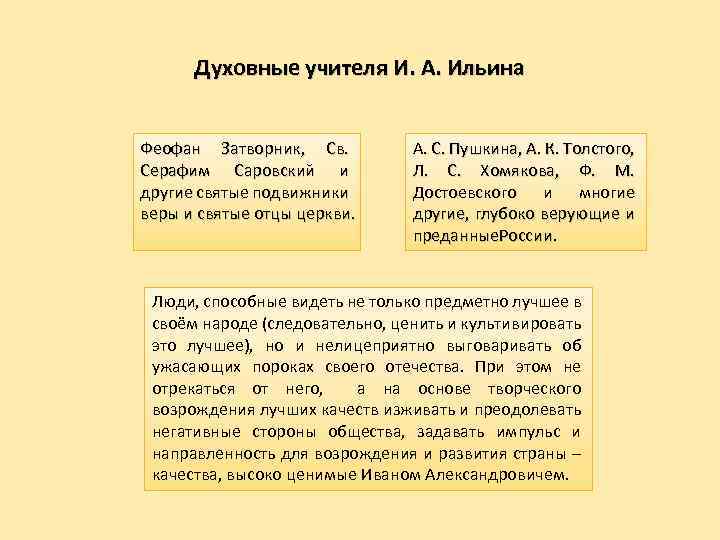 Духовные учителя И. А. Ильина

Феофан Затворник, Св. Серафим Саровский и другие святые подвижники веры и святые отцы церкви.

А. С. Пушкина, А. К. Толстого, Л. С. Хомякова, Ф. М. Достоевского и многие другие, глубоко верующие и преданныеРоссии.

Люди, способные видеть не только предметно лучшее в своём народе (следовательно, ценить и культивировать это лучшее), но и нелицеприятно выговаривать об ужасающих пороках своего отечества. При этом не отрекаться от него, а на основе творческого возрождения лучших качеств изживать и преодолевать негативные стороны общества, задавать импульс и направленность для возрождения и развития страны – качества, высоко ценимые Иваном Александровичем.